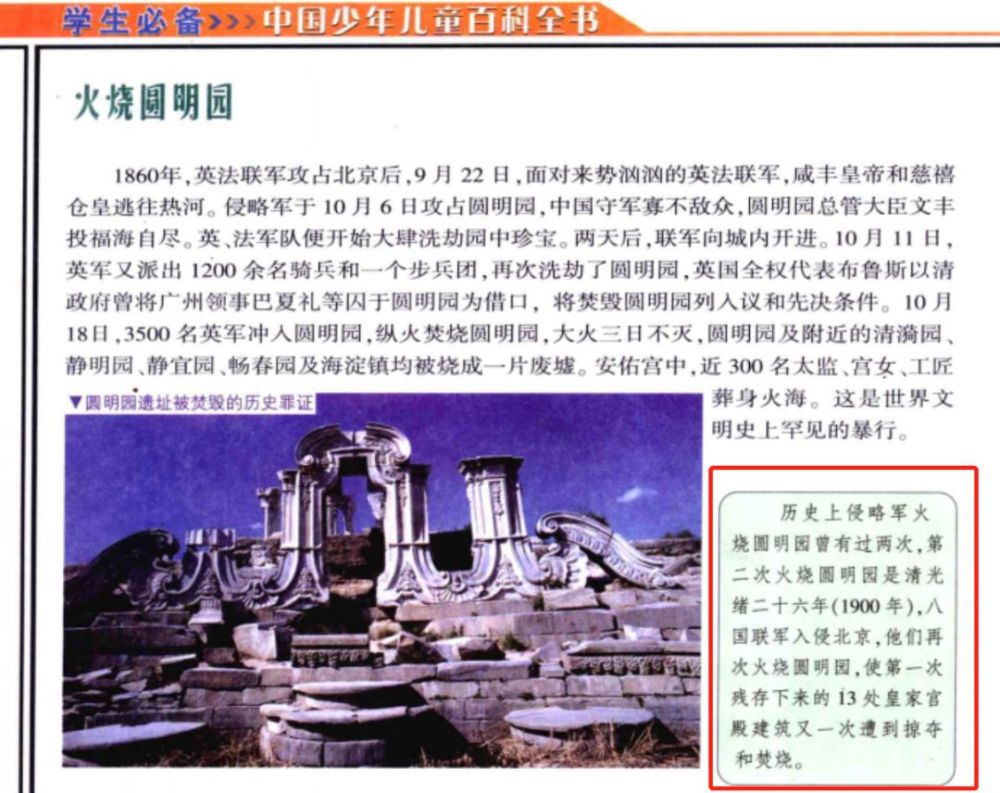 学生必备>>>中国少年儿童百科全书

火烧圆明园

1860年，英法联军攻占北京后，9月22日，面对来势汹汹的英法联军，咸丰皇帝和慈禧仓皇逃往热河。侵略军于10月6日攻占圆明园，中国守军寡不敌众，圆明园总管大臣文丰投福海自尽。英、法军队便开始大肆洗劫园中珍宝。两天后，联军向城内开进。10月11日，英军又派出1200余名骑兵和一个步兵团，再次洗劫了圆明园，英国全权代表布鲁斯以清政府曾将广州领事巴夏礼等囚于圆明园为借口，将焚毁圆明园列入议和先决条件。10月18日，3500名英军冲入圆明园，纵火焚烧圆明园，大火三日不灭，圆明园及附近的清漪园、静明园、静宜园、畅春园及海淀镇均被烧成一片废墟。安佑宫中，近300名太监、宫女、工匠葬身火海。这是世界文明史上罕见的暴行。

▼圆明园遗址被焚毁的历史罪证

历史上侵略军火烧圆明园曾有过两次，第二次火烧圆明园是清光绪二十六年(1900年)，八国联军入侵北京，他们再次火烧圆明园，使第一次残存下来的13处皇家宫殿建筑又一次遭到掠夺和焚烧。